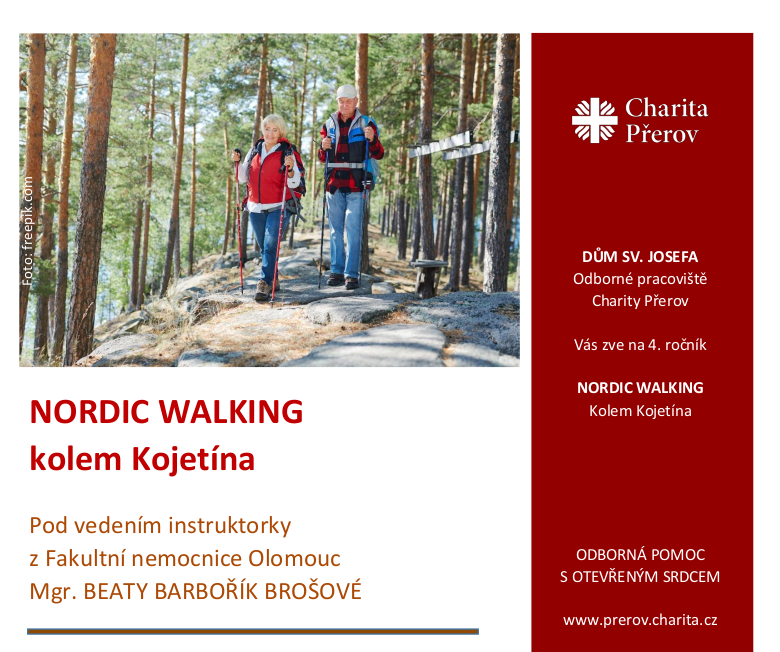 Foto: freepik.com

NORDIC WALKING
kolem Kojetína

Pod vedením instruktorky
z Fakultní nemocnice Olomouc
Mgr. BEATY BARBOŘÍK BROŠOVÉ

Charita
Přerov

DŮM SV. JOSEFA
Odborné pracoviště
Charity Přerov

Vás zve na 4. ročník

NORDIC WALKING
Kolem Kojetína

ODBORNÁ POMOC
S OTEVŘENÝM SRDCEM

www.prerov.charita.cz